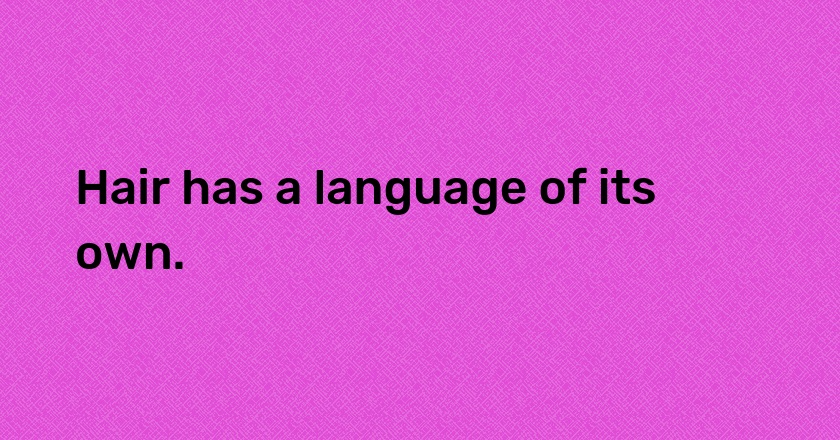 Hair has a language of its own.